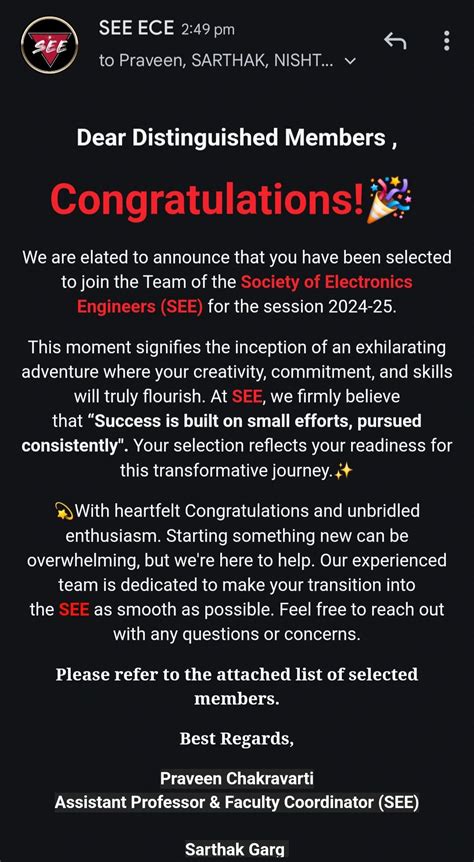 SEE

SEE ECE 2:49 pm
to Praveen, SARTHAK, NISHT...

Dear Distinguished Members ,

Congratulations!🎉

We are elated to announce that you have been selected to join the Team of the Society of Electronics Engineers (SEE) for the session 2024-25.

This moment signifies the inception of an exhilarating adventure where your creativity, commitment, and skills will truly flourish. At SEE, we firmly believe that "Success is built on small efforts, pursued consistently". Your selection reflects your readiness for this transformative journey.✨

💫With heartfelt Congratulations and unbridled enthusiasm. Starting something new can be overwhelming, but we're here to help. Our experienced team is dedicated to make your transition into the SEE as smooth as possible. Feel free to reach out with any questions or concerns.

Please refer to the attached list of selected members.

Best Regards,

Praveen Chakravarti
Assistant Professor & Faculty Coordinator (SEE)

Sarthak Garg